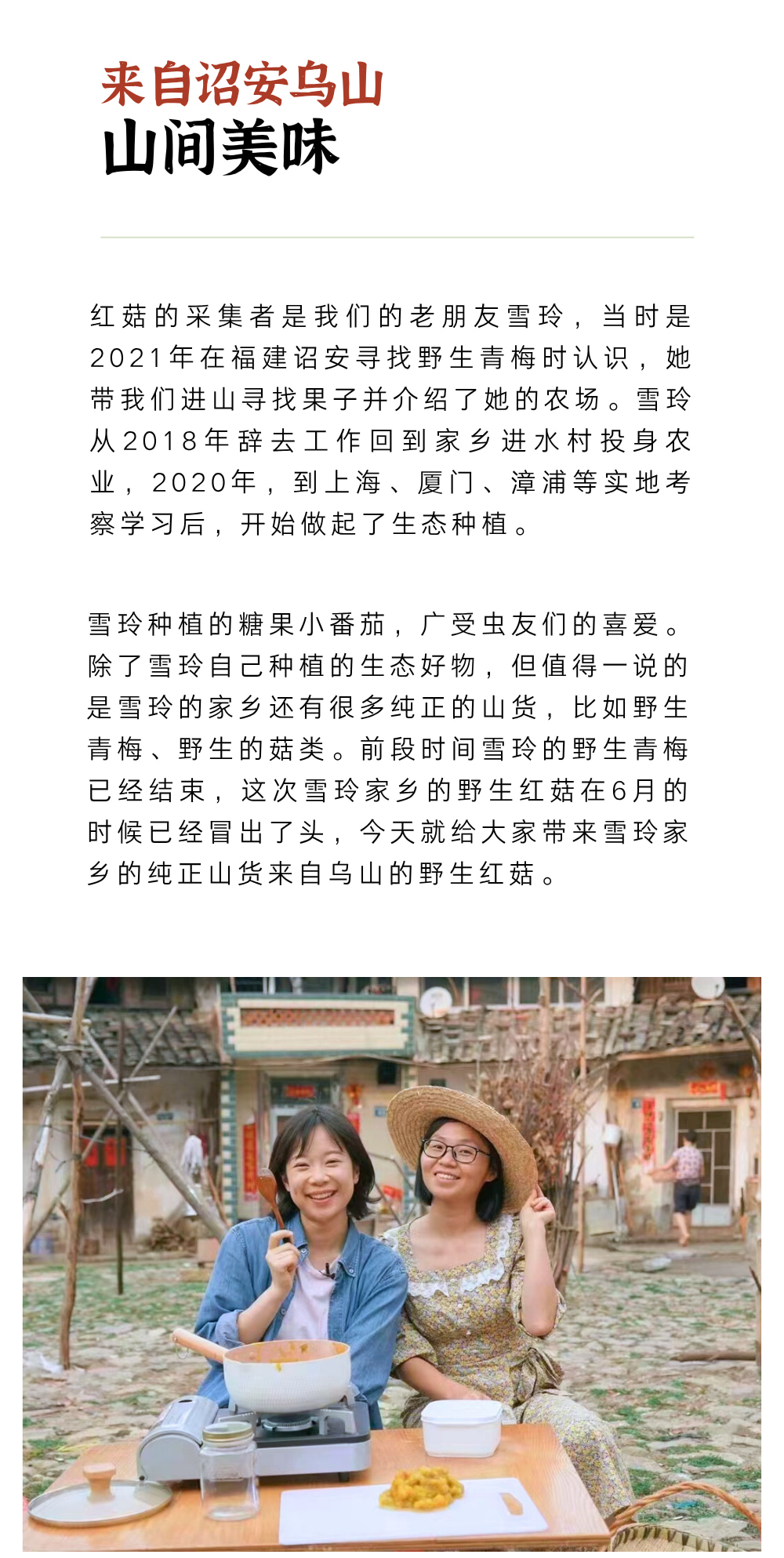 来自诏安乌山
山间美味

红菇的采集者是我们的老朋友雪玲，当时是2021年在福建诏安寻找野生青梅时认识，她带我们进山寻找果子并介绍了她的农场。雪玲从2018年辞去工作回到家乡进水村投身农业，2020年，到上海、厦门、漳浦等实地考察学习后，开始做起了生态种植。

雪玲种植的糖果小番茄，广受虫友们的喜爱。除了雪玲自己种植的生态好物，但值得一说的是雪玲的家乡还有很多纯正的山货，比如野生青梅、野生的菇类。前段时间雪玲的野生青梅已经结束，这次雪玲家乡的野生红菇在6月的时候已经冒出了头，今天就给大家带来雪玲家乡的纯正山货来自乌山的野生红菇。